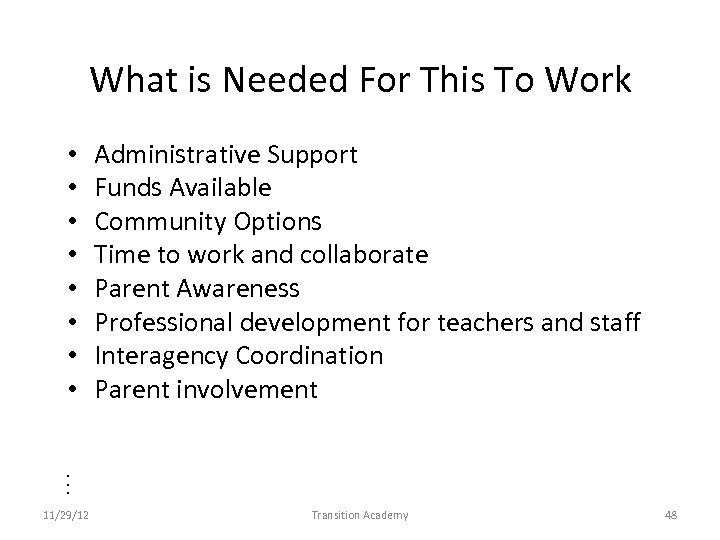 What is Needed For This To Work

• Administrative Support
• Funds Available
• Community Options
• Time to work and collaborate
• Parent Awareness
• Professional development for teachers and staff
• Interagency Coordination
• Parent involvement

11/29/12 Transition Academy 48